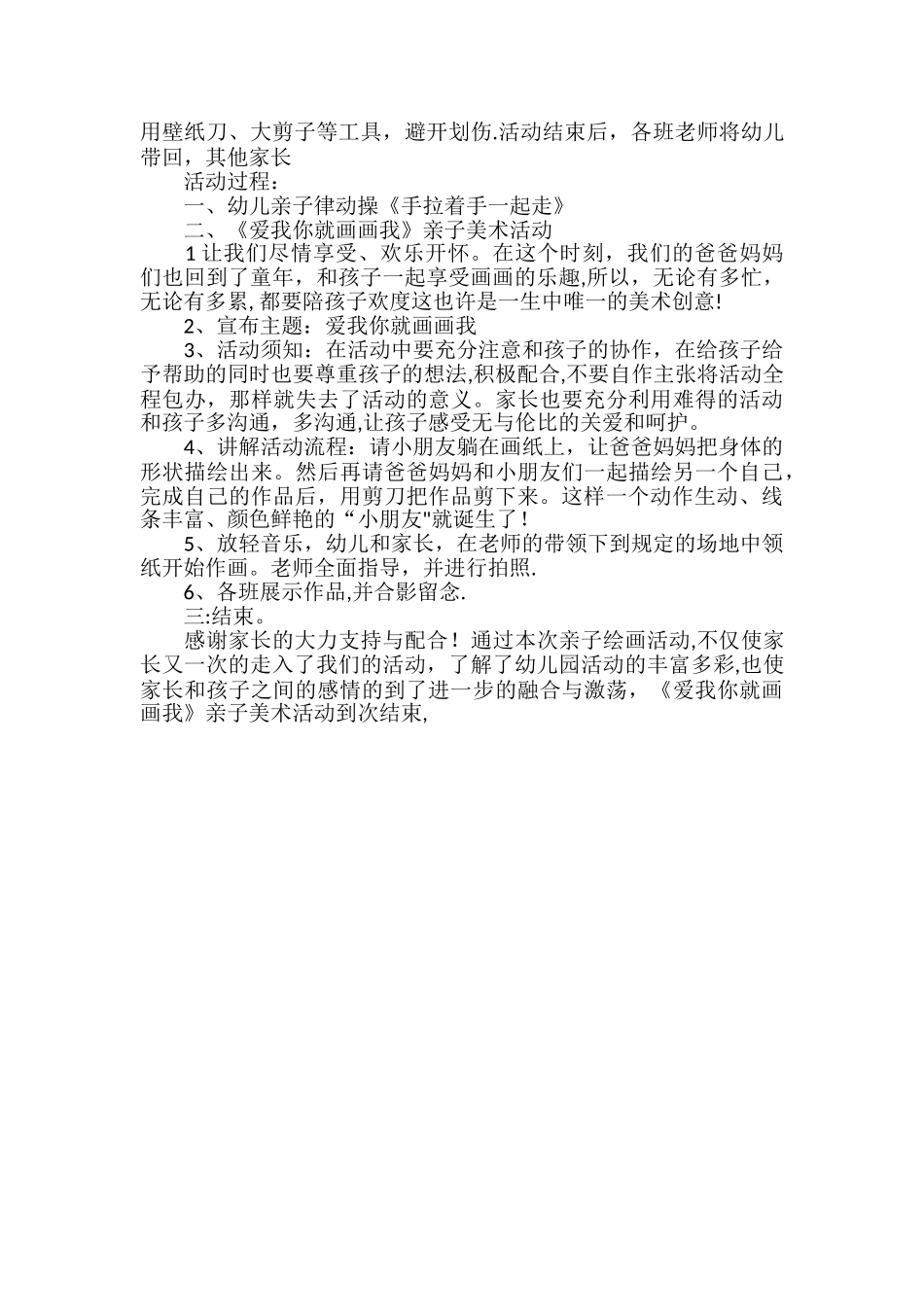 用壁纸刀、大剪子等工具，避开划伤.活动结束后，各班老师将幼儿带回，其他家长

活动过程：

一、幼儿亲子律动操《手拉着手一起走》

二、《爱我你就画画我》亲子美术活动

1让我们尽情享受、欢乐开怀。在这个时刻，我们的爸爸妈妈们也回到了童年，和孩子一起享受画画的乐趣,所以，无论有多忙，无论有多累,都要陪孩子欢度这也许是一生中唯一的美术创意!

2、宣布主题：爱我你就画画我

3、活动须知：在活动中要充分注意和孩子的协作，在给孩子给予帮助的同时也要尊重孩子的想法,积极配合,不要自作主张将活动全程包办，那样就失去了活动的意义。家长也要充分利用难得的活动和孩子多沟通，多沟通,让孩子感受无与伦比的关爱和呵护。

4、讲解活动流程：请小朋友躺在画纸上，让爸爸妈妈把身体的形状描绘出来。然后再请爸爸妈妈和小朋友们一起描绘另一个自己，完成自己的作品后，用剪刀把作品剪下来。这样一个动作生动、线条丰富、颜色鲜艳的“小朋友"就诞生了！

5、放轻音乐，幼儿和家长，在老师的带领下到规定的场地中领纸开始作画。老师全面指导，并进行拍照.

6、各班展示作品,并合影留念.

三:结束。

感谢家长的大力支持与配合！通过本次亲子绘画活动,不仅使家长又一次的走入了我们的活动，了解了幼儿园活动的丰富多彩,也使家长和孩子之间的感情的到了进一步的融合与激荡，《爱我你就画画我》亲子美术活动到次结束,